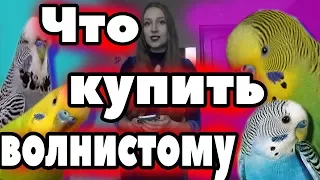 Что купить волнистому